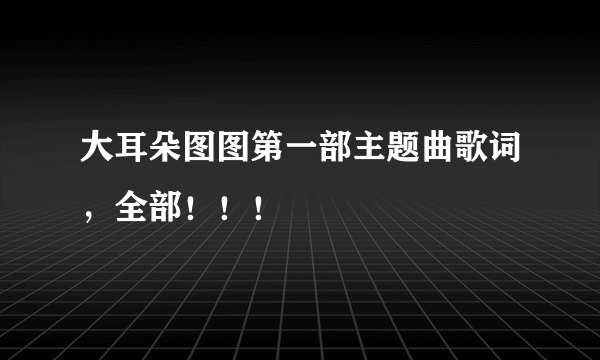 大耳朵图图第一部主题曲歌词，全部！！！